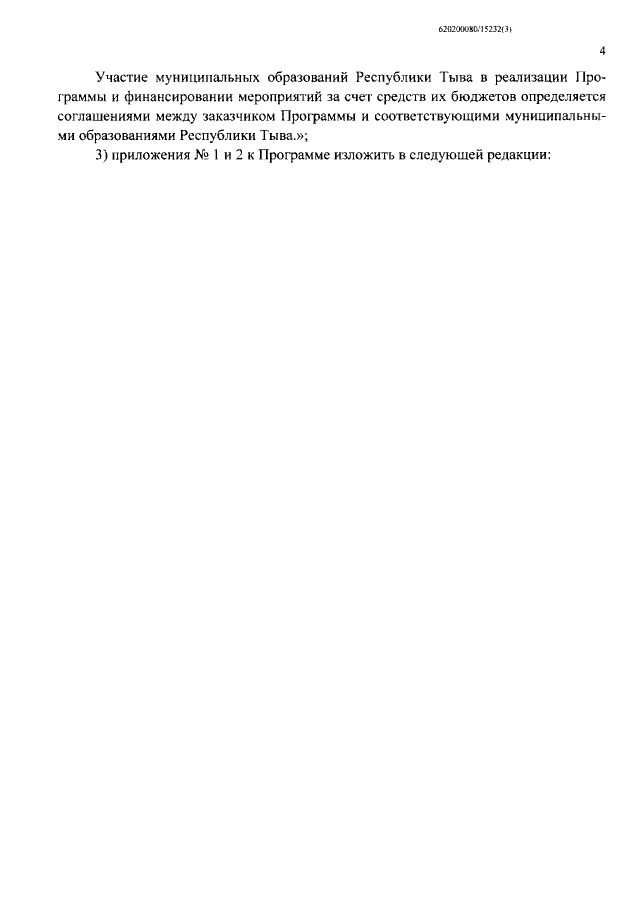 620200080/15232(3)

4

Участие муниципальных образований Республики Тыва в реализации Программы и финансировании мероприятий за счет средств их бюджетов определяется соглашениями между заказчиком Программы и соответствующими муниципальными образованиями Республики Тыва.»;

3) приложения № 1 и 2 к Программе изложить в следующей редакции: